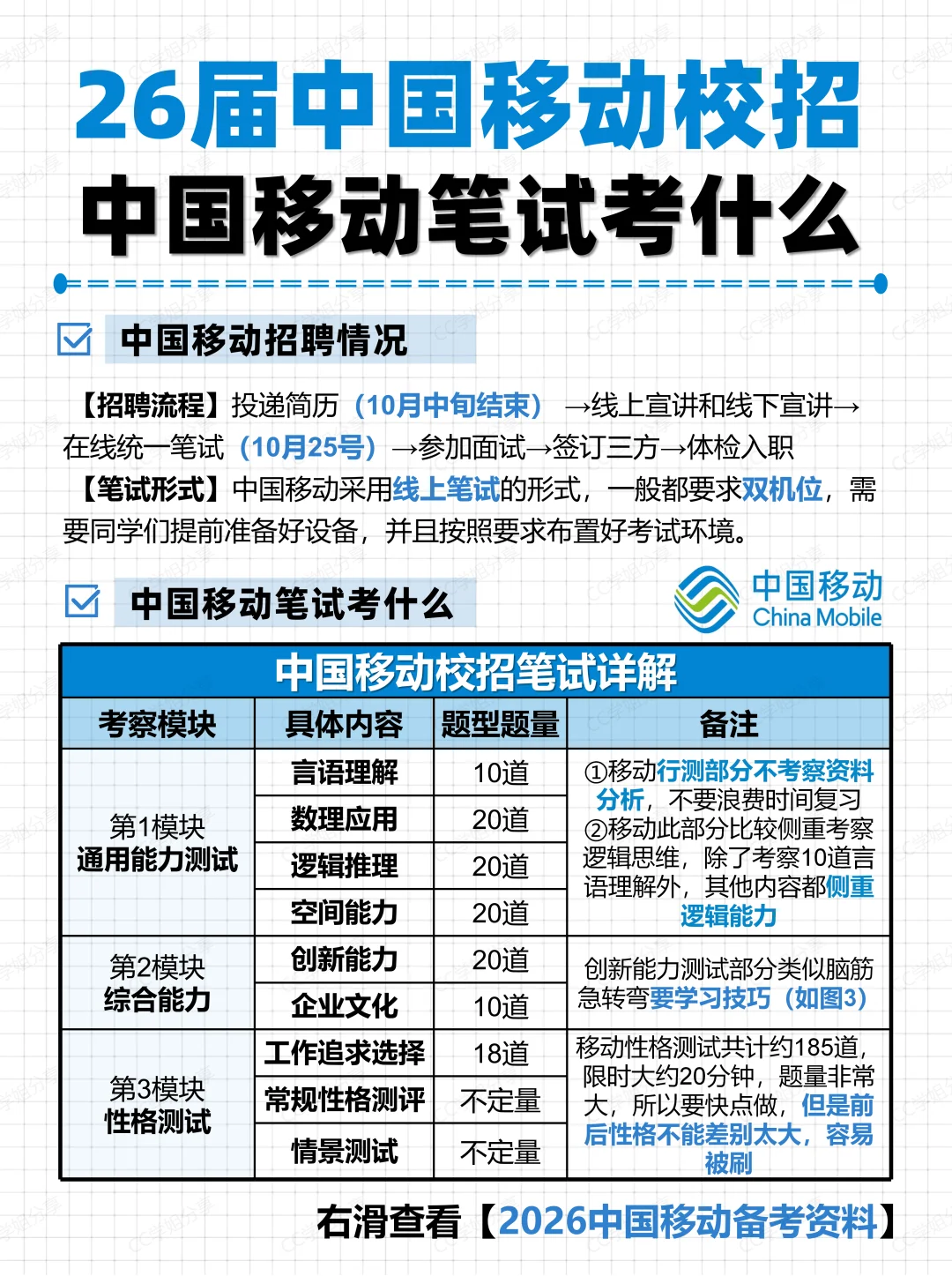 26届中国移动校招
中国移动笔试考什么

中国移动招聘情况

【招聘流程】投递简历（10月中旬结束）→线上宣讲和线下宣讲→在线统一笔试（10月25号）→参加面试→签订三方→体检入职
【笔试形式】中国移动采用线上笔试的形式，一般都要求双机位，需要同学们提前准备好设备，并且按照要求布置好考试环境。

中国移动笔试考什么

中国移动
China Mobile

中国移动校招笔试详解

| 考察模块 | 具体内容 | 题型题量 | 备注 |
|---|---|---|---|
| 第1模块 通用能力测试 | 言语理解 | 10道 | ①移动行测部分不考察资料分析，不要浪费时间复习 ②移动此部分比较侧重考察逻辑思维，除了考察10道言语理解外，其他内容都侧重逻辑能力 |
| | 数理应用 | 20道 | |
| | 逻辑推理 | 20道 | |
| | 空间能力 | 20道 | |
| 第2模块 综合能力 | 创新能力 | 20道 | 创新能力测试部分类似脑筋急转弯要学习技巧（如图3） |
| | 企业文化 | 10道 | |
| 第3模块 性格测试 | 工作追求选择 | 18道 | 移动性格测试共计约185道，限时大约20分钟，题量非常大，所以要快点做，但是前后性格不能差别太大，容易被刷 |
| | 常规性格测评 | 不定量 | |
| | 情景测试 | 不定量 | |

右滑查看【2026中国移动备考资料】